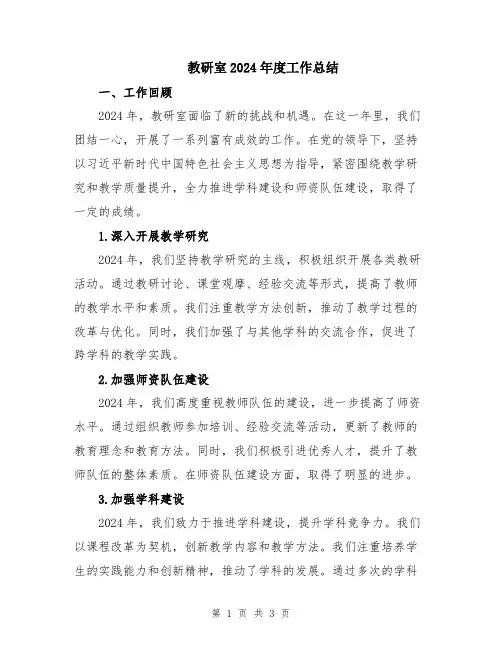 教研室2024年度工作总结

一、工作回顾

2024年，教研室面临了新的挑战和机遇。在这一年里，我们团结一心，开展了一系列富有成效的工作。在党的领导下，坚持以习近平新时代中国特色社会主义思想为指导，紧密围绕教学研究和教学质量提升，全力推进学科建设和师资队伍建设，取得了一定的成绩。

1.深入开展教学研究

2024年，我们坚持教学研究的主线，积极组织开展各类教研活动。通过教研讨论、课堂观摩、经验交流等形式，提高了教师的教学水平和素质。我们注重教学方法创新，推动了教学过程的改革与优化。同时，我们加强了与其他学科的交流合作，促进了跨学科的教学实践。

2.加强师资队伍建设

2024年，我们高度重视教师队伍的建设，进一步提高了师资水平。通过组织教师参加培训、经验交流等活动，更新了教师的教育理念和教育方法。同时，我们积极引进优秀人才，提升了教师队伍的整体素质。在师资队伍建设方面，取得了明显的进步。

3.加强学科建设

2024年，我们致力于推进学科建设，提升学科竞争力。我们以课程改革为契机，创新教学内容和教学方法。我们注重培养学生的实践能力和创新精神，推动了学科的发展。通过多次的学科

第 1 页 共 3 页